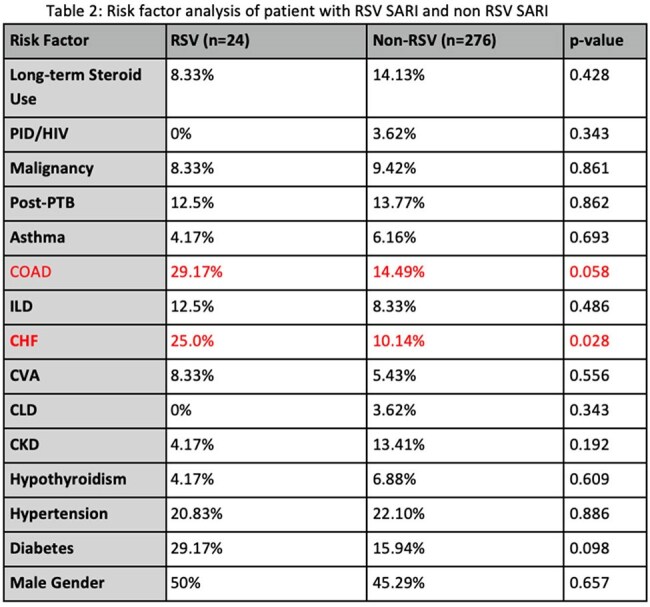 Table 2: Risk factor analysis of patient with RSV SARI and non RSV SARI

| Risk Factor | RSV (n=24) | Non-RSV (n=276) | p-value |
|---|---|---|---|
| Long-term Steroid Use | 8.33% | 14.13% | 0.428 |
| PID/HIV | 0% | 3.62% | 0.343 |
| Malignancy | 8.33% | 9.42% | 0.861 |
| Post-PTB | 12.5% | 13.77% | 0.862 |
| Asthma | 4.17% | 6.16% | 0.693 |
| COAD | 29.17% | 14.49% | 0.058 |
| ILD | 12.5% | 8.33% | 0.486 |
| CHF | 25.0% | 10.14% | 0.028 |
| CVA | 8.33% | 5.43% | 0.556 |
| CLD | 0% | 3.62% | 0.343 |
| CKD | 4.17% | 13.41% | 0.192 |
| Hypothyroidism | 4.17% | 6.88% | 0.609 |
| Hypertension | 20.83% | 22.10% | 0.886 |
| Diabetes | 29.17% | 15.94% | 0.098 |
| Male Gender | 50% | 45.29% | 0.657 |